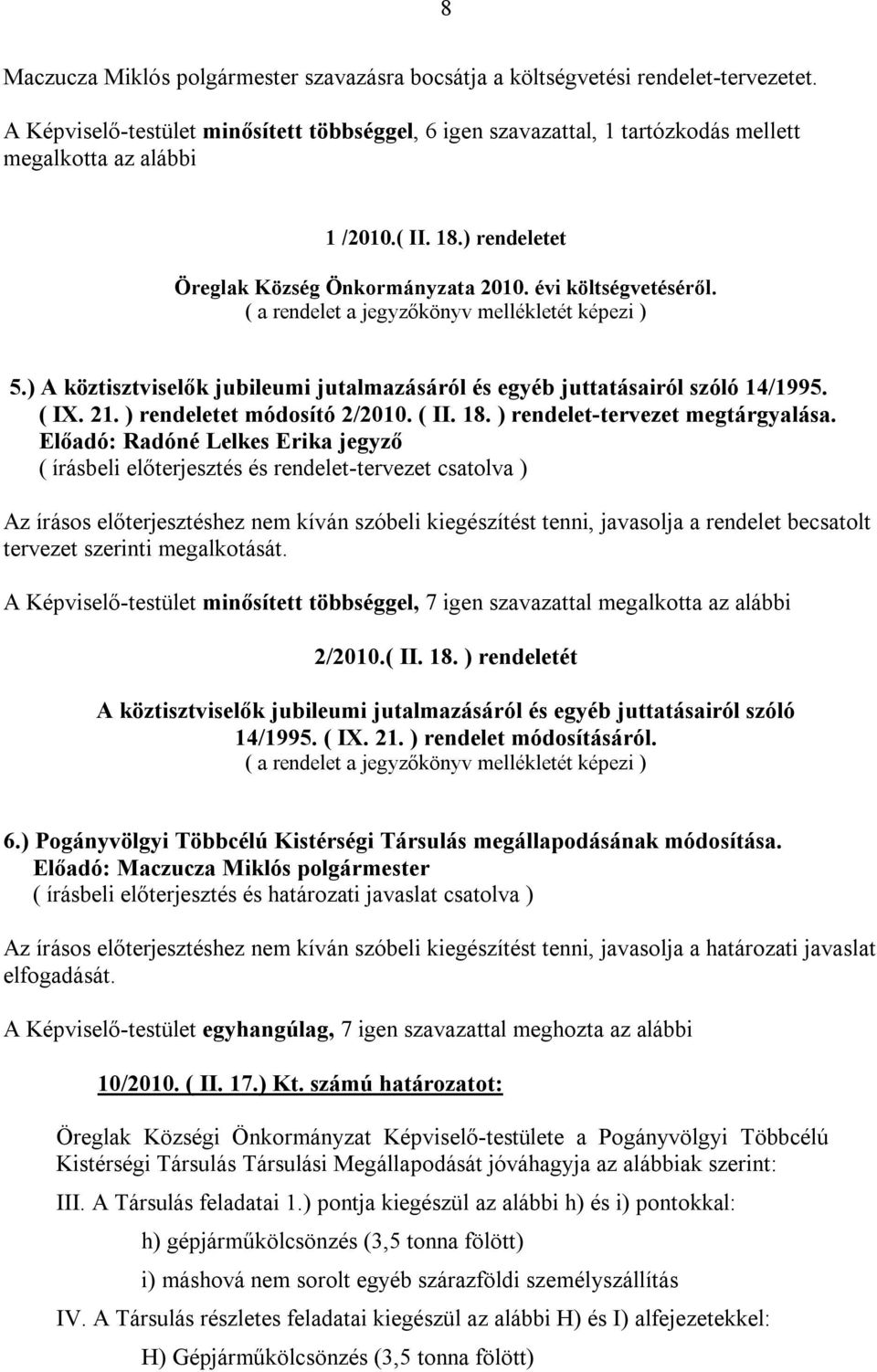 8

Maczucza Miklós polgármester szavazásra bocsátja a költségvetési rendelet-tervezetet.

A Képviselő-testület minősített többséggel, 6 igen szavazattal, 1 tartózkodás mellett megalkotta az alábbi

1 /2010.( II. 18.) rendeletet

Öreglak Község Önkormányzata 2010. évi költségvetéséről.

( a rendelet a jegyzőkönyv mellékletét képezi )

5.) A köztisztviselők jubileumi jutalmazásáról és egyéb juttatásairól szóló 14/1995. ( IX. 21. ) rendeletet módosító 2/2010. ( II. 18. ) rendelet-tervezet megtárgyalása.
Előadó: Radóné Lelkes Erika jegyző
( írásbeli előterjesztés és rendelet-tervezet csatolva )

Az írásos előterjesztéshez nem kíván szóbeli kiegészítést tenni, javasolja a rendelet becsatolt tervezet szerinti megalkotását.

A Képviselő-testület minősített többséggel, 7 igen szavazattal megalkotta az alábbi

2/2010.( II. 18. ) rendeletét

A köztisztviselők jubileumi jutalmazásáról és egyéb juttatásairól szóló 14/1995. ( IX. 21. ) rendelet módosításáról.

( a rendelet a jegyzőkönyv mellékletét képezi )

6.) Pogányvölgyi Többcélú Kistérségi Társulás megállapodásának módosítása.
Előadó: Maczucza Miklós polgármester
( írásbeli előterjesztés és határozati javaslat csatolva )

Az írásos előterjesztéshez nem kíván szóbeli kiegészítést tenni, javasolja a határozati javaslat elfogadását.

A Képviselő-testület egyhangúlag, 7 igen szavazattal meghozta az alábbi

10/2010. ( II. 17.) Kt. számú határozatot:

Öreglak Községi Önkormányzat Képviselő-testülete a Pogányvölgyi Többcélú Kistérségi Társulás Társulási Megállapodását jóváhagyja az alábbiak szerint:

III. A Társulás feladatai 1.) pontja kiegészül az alábbi h) és i) pontokkal:

h) gépjárműkölcsönzés (3,5 tonna fölött)

i) máshová nem sorolt egyéb szárazföldi személyszállítás

IV. A Társulás részletes feladatai kiegészül az alábbi H) és I) alfejezetekkel:

H) Gépjárműkölcsönzés (3,5 tonna fölött)